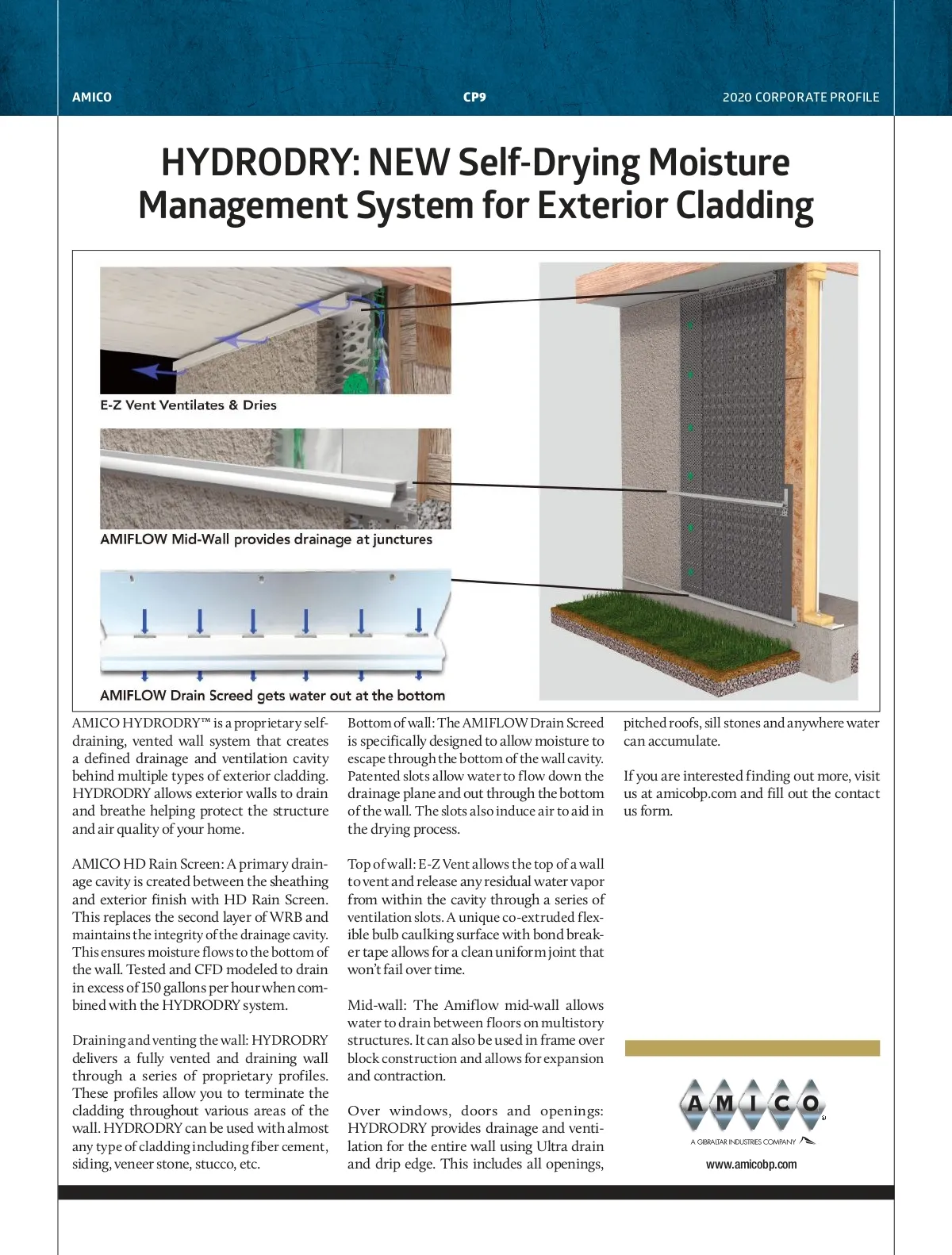 AMICO CP9 2020 CORPORATE PROFILE

HYDRODRY: NEW Self-Drying Moisture Management System for Exterior Cladding

E-Z Vent Ventilates & Dries

AMIFLOW Mid-Wall provides drainage at junctures

AMIFLOW Drain Screed gets water out at the bottom

AMICO HYDRODRY™ is a proprietary self-draining, vented wall system that creates a defined drainage and ventilation cavity behind multiple types of exterior cladding. HYDRODRY allows exterior walls to drain and breathe helping protect the structure and air quality of your home.

AMICO HD Rain Screen: A primary drainage cavity is created between the sheathing and exterior finish with HD Rain Screen. This replaces the second layer of WRB and maintains the integrity of the drainage cavity. This ensures moisture flows to the bottom of the wall. Tested and CFD modeled to drain in excess of 150 gallons per hour when combined with the HYDRODRY system.

Draining and venting the wall: HYDRODRY delivers a fully vented and draining wall through a series of proprietary profiles. These profiles allow you to terminate the cladding throughout various areas of the wall. HYDRODRY can be used with almost any type of cladding including fiber cement, siding, veneer stone, stucco, etc.

Bottom of wall: The AMIFLOW Drain Screed is specifically designed to allow moisture to escape through the bottom of the wall cavity. Patented slots allow water to flow down the drainage plane and out through the bottom of the wall. The slots also induce air to aid in the drying process.

Top of wall: E-Z Vent allows the top of a wall to vent and release any residual water vapor from within the cavity through a series of ventilation slots. A unique co-extruded flexible bulb caulking surface with bond breaker tape allows for a clean uniform joint that won't fail over time.

Mid-wall: The Amiflow mid-wall allows water to drain between floors on multistory structures. It can also be used in frame over block construction and allows for expansion and contraction.

Over windows, doors and openings: HYDRODRY provides drainage and ventilation for the entire wall using Ultra drain and drip edge. This includes all openings, pitched roofs, sill stones and anywhere water can accumulate.

If you are interested finding out more, visit us at amicobp.com and fill out the contact us form.

AMICO
A GIBRALTAR INDUSTRIES COMPANY
www.amicobp.com